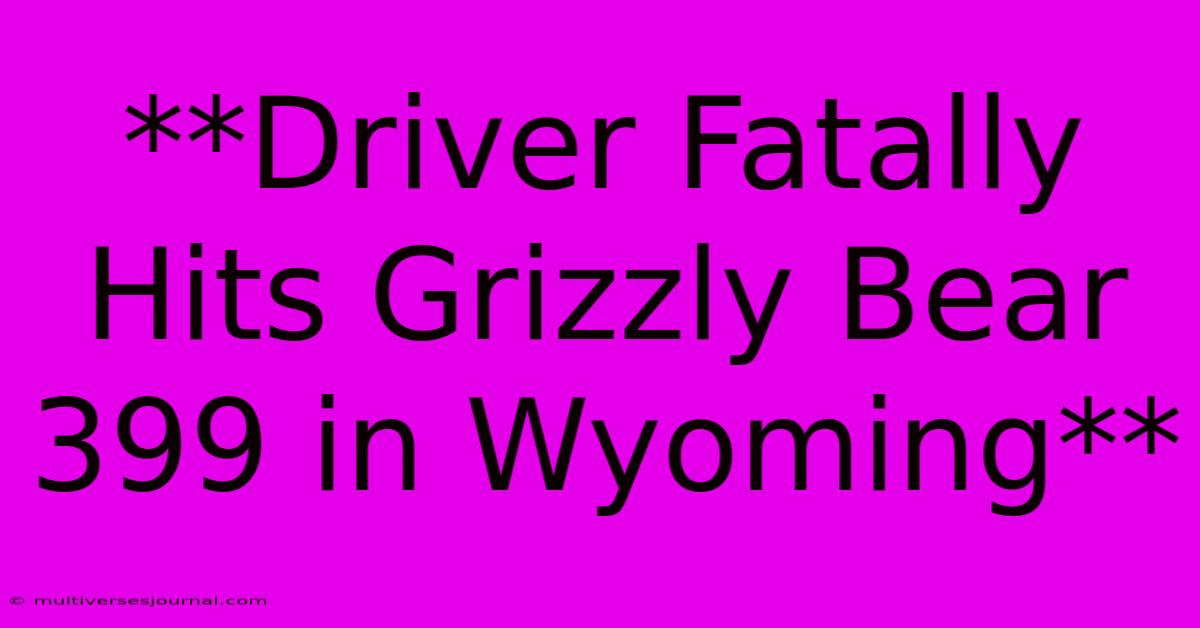 **Driver Fatally Hits Grizzly Bear 399 in Wyoming**

© multiversesjournal.com